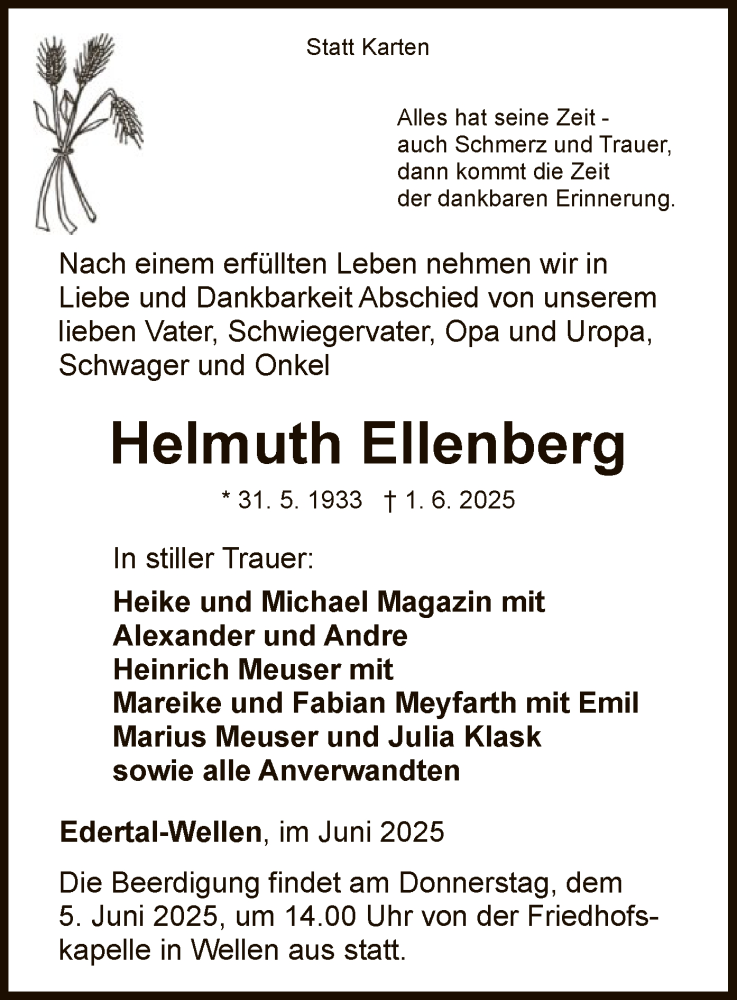 Statt Karten

Alles hat seine Zeit -
auch Schmerz und Trauer,
dann kommt die Zeit
der dankbaren Erinnerung.

Nach einem erfüllten Leben nehmen wir in Liebe und Dankbarkeit Abschied von unserem lieben Vater, Schwiegervater, Opa und Uropa, Schwager und Onkel

Helmuth Ellenberg

* 31. 5. 1933 † 1. 6. 2025

In stiller Trauer:

Heike und Michael Magazin mit
Alexander und Andre
Heinrich Meuser mit
Mareike und Fabian Meyfarth mit Emil
Marius Meuser und Julia Klask
sowie alle Anverwandten

Edertal-Wellen, im Juni 2025

Die Beerdigung findet am Donnerstag, dem 5. Juni 2025, um 14.00 Uhr von der Friedhofskapelle in Wellen aus statt.